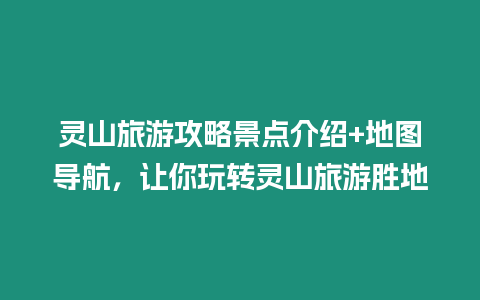 灵山旅游攻略景点介绍+地图导航，让你玩转灵山旅游胜地